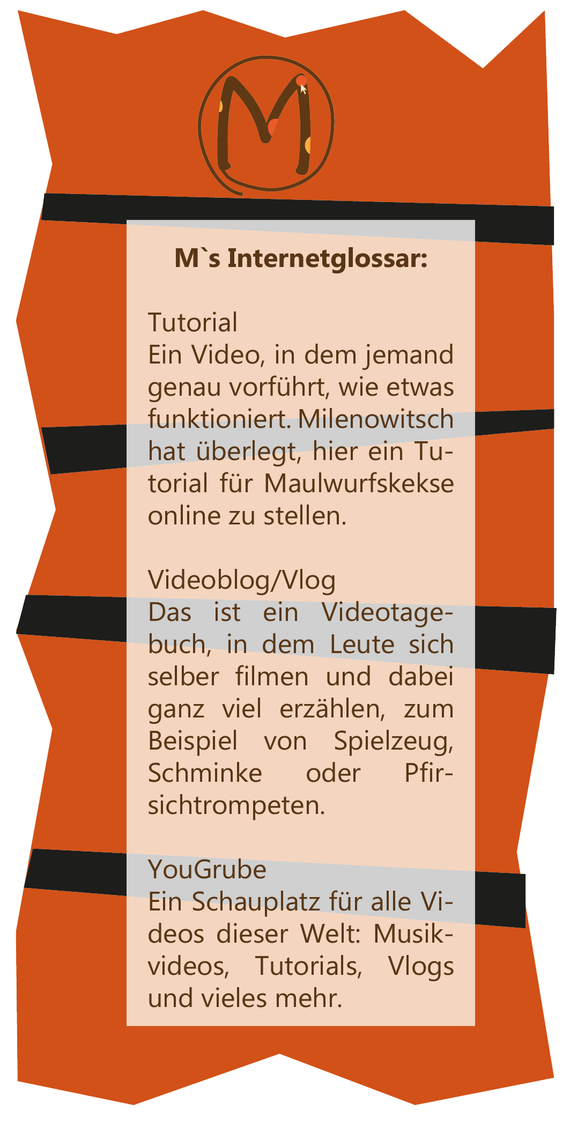 M

M`s Internetglossar:

Tutorial
Ein Video, in dem jemand genau vorführt, wie etwas funktioniert. Milenowitsch hat überlegt, hier ein Tutorial für Maulwurfskekse online zu stellen.

Videoblog/Vlog
Das ist ein Videotagebuch, in dem Leute sich selber filmen und dabei ganz viel erzählen, zum Beispiel von Spielzeug, Schminke oder Pfirsichtrompeten.

YouGrube
Ein Schauplatz für alle Videos dieser Welt: Musikvideos, Tutorials, Vlogs und vieles mehr.